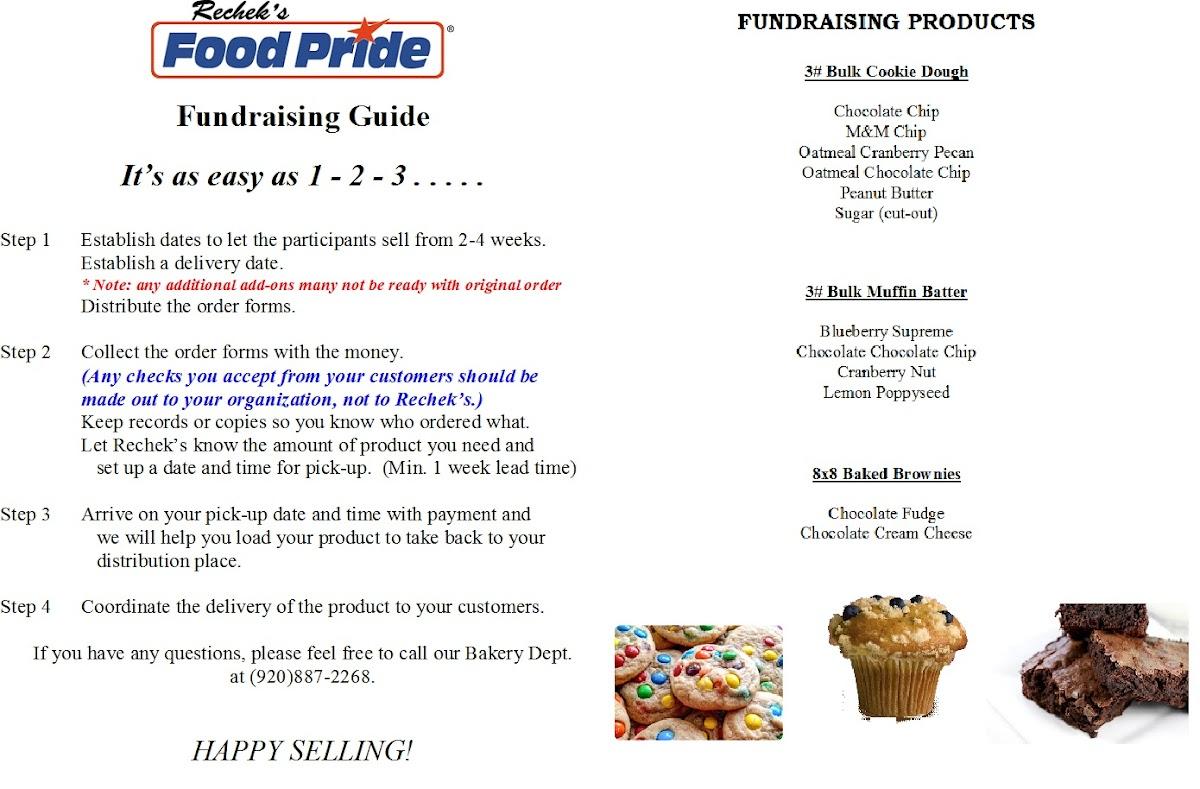 Rechek's
Food Pride®

Fundraising Guide

It's as easy as 1 - 2 - 3 . . . . .

Step 1 Establish dates to let the participants sell from 2-4 weeks.
Establish a delivery date.
* Note: any additional add-ons many not be ready with original order
Distribute the order forms.

Step 2 Collect the order forms with the money.
(Any checks you accept from your customers should be made out to your organization, not to Rechek's.)
Keep records or copies so you know who ordered what.
Let Rechek's know the amount of product you need and set up a date and time for pick-up. (Min. 1 week lead time)

Step 3 Arrive on your pick-up date and time with payment and we will help you load your product to take back to your distribution place.

Step 4 Coordinate the delivery of the product to your customers.

If you have any questions, please feel free to call our Bakery Dept. at (920)887-2268.

HAPPY SELLING!

FUNDRAISING PRODUCTS

3# Bulk Cookie Dough

Chocolate Chip
M&M Chip
Oatmeal Cranberry Pecan
Oatmeal Chocolate Chip
Peanut Butter
Sugar (cut-out)

3# Bulk Muffin Batter

Blueberry Supreme
Chocolate Chocolate Chip
Cranberry Nut
Lemon Poppyseed

8x8 Baked Brownies

Chocolate Fudge
Chocolate Cream Cheese